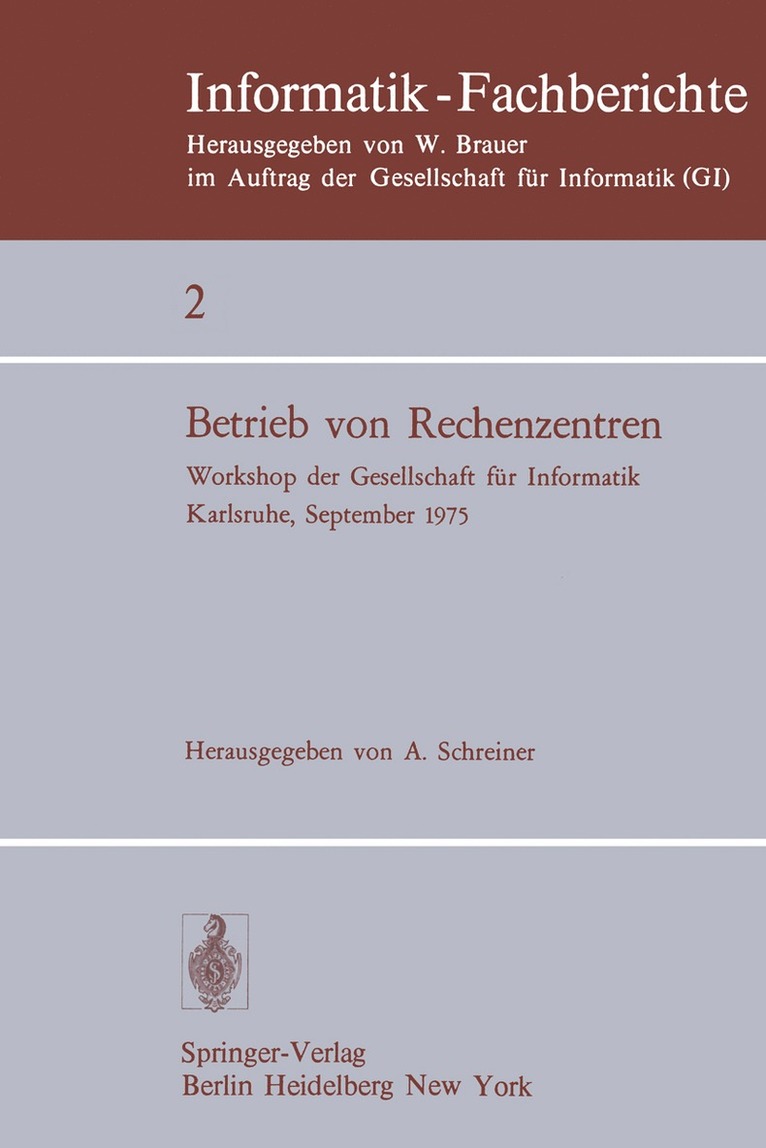 Informatik-Fachberichte
Herausgegeben von W. Brauer
im Auftrag der Gesellschaft für Informatik (GI)

2

Betrieb von Rechenzentren

Workshop der Gesellschaft für Informatik
Karlsruhe, September 1975

Herausgegeben von A. Schreiner

Springer-Verlag
Berlin Heidelberg New York